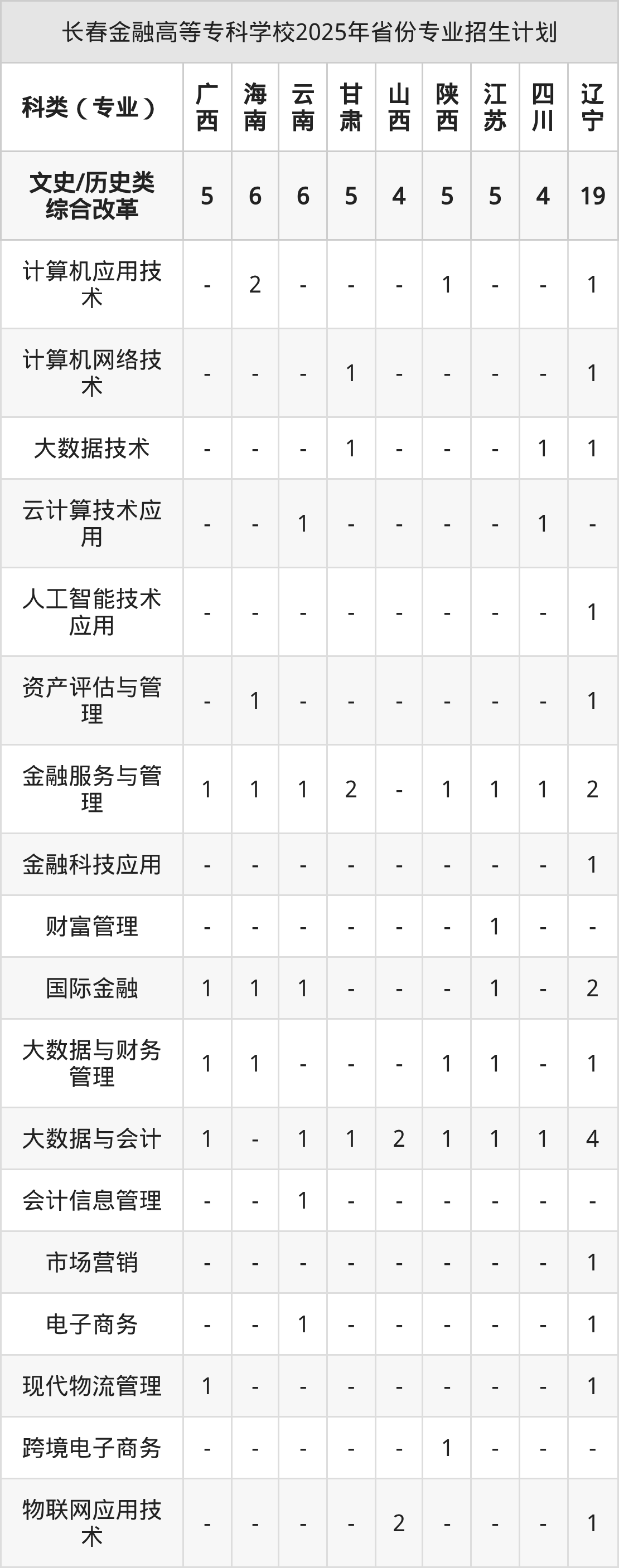 长春金融高等专科学校2025年省份专业招生计划

| 科类（专业） | 广西 | 海南 | 云南 | 甘肃 | 山西 | 陕西 | 江苏 | 四川 | 辽宁 |
|---|---|---|---|---|---|---|---|---|---|
| 文史/历史类综合改革 | 5 | 6 | 6 | 5 | 4 | 5 | 5 | 4 | 19 |
| 计算机应用技术 | - | 2 | - | - | - | 1 | - | - | 1 |
| 计算机网络技术 | - | - | - | 1 | - | - | - | - | 1 |
| 大数据技术 | - | - | - | 1 | - | - | - | 1 | 1 |
| 云计算技术应用 | - | - | 1 | - | - | - | - | 1 | - |
| 人工智能技术应用 | - | - | - | - | - | - | - | - | 1 |
| 资产评估与管理 | - | 1 | - | - | - | - | - | - | 1 |
| 金融服务与管理 | 1 | 1 | 1 | 2 | - | 1 | 1 | 1 | 2 |
| 金融科技应用 | - | - | - | - | - | - | - | - | 1 |
| 财富管理 | - | - | - | - | - | - | 1 | - | - |
| 国际金融 | 1 | 1 | 1 | - | - | - | 1 | - | 2 |
| 大数据与财务管理 | 1 | 1 | - | - | - | 1 | 1 | - | 1 |
| 大数据与会计 | 1 | - | 1 | 1 | 2 | 1 | 1 | 1 | 4 |
| 会计信息管理 | - | - | 1 | - | - | - | - | - | - |
| 市场营销 | - | - | - | - | - | - | - | - | 1 |
| 电子商务 | - | - | 1 | - | - | - | - | - | 1 |
| 现代物流管理 | 1 | - | - | - | - | - | - | - | 1 |
| 跨境电子商务 | - | - | - | - | - | 1 | - | - | - |
| 物联网应用技术 | - | - | - | - | 2 | - | - | - | 1 |